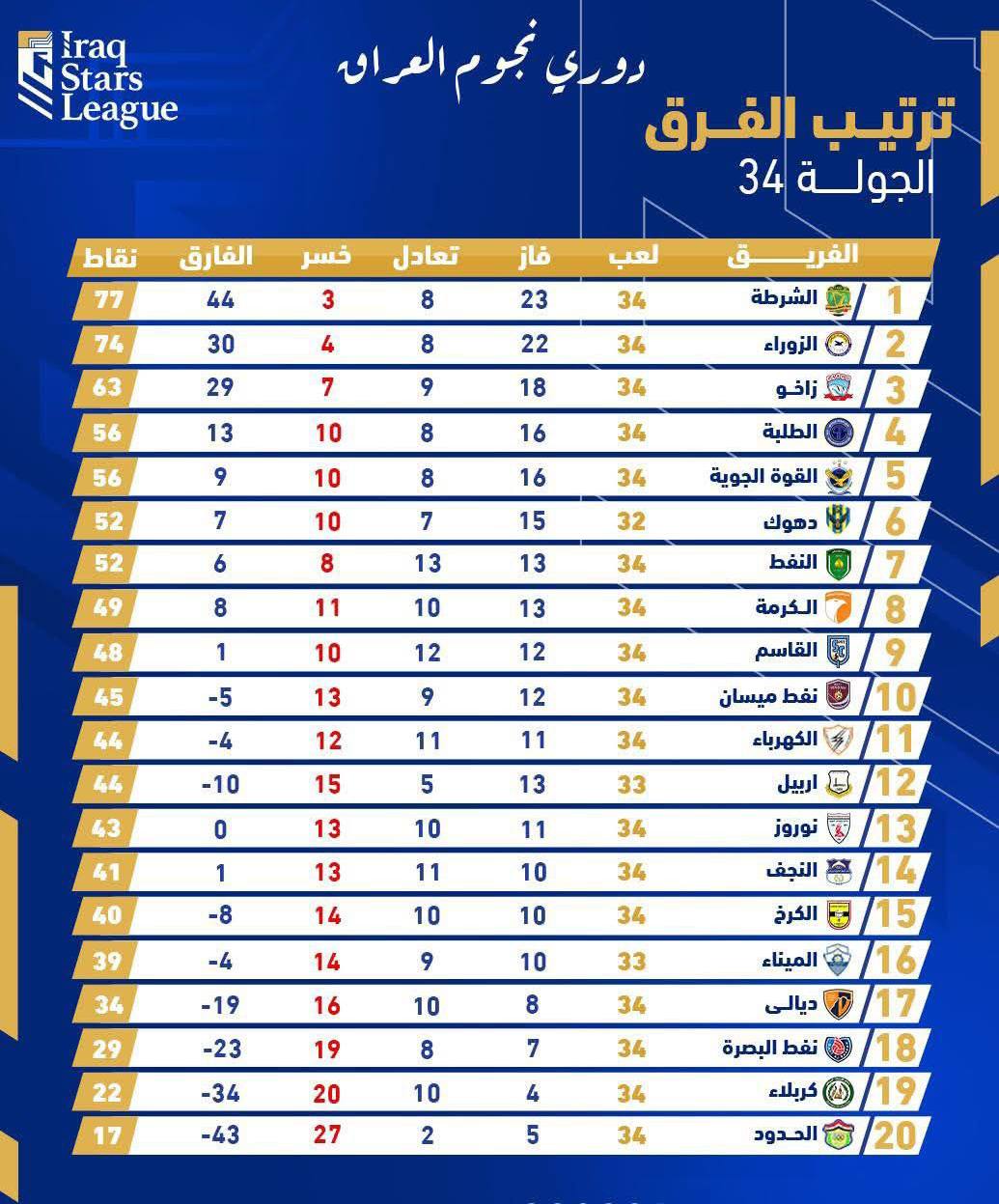 Iraq Stars League

دوري نجوم العراق

ترتيب الفرق
الجولة 34

| | الفريق | لعب | فاز | تعادل | خسر | الفارق | نقاط |
|---|---|---|---|---|---|---|---|
| 1 | الشرطة | 34 | 23 | 8 | 3 | 44 | 77 |
| 2 | الزوراء | 34 | 22 | 8 | 4 | 30 | 74 |
| 3 | زاخو | 34 | 18 | 9 | 7 | 29 | 63 |
| 4 | الطلبة | 34 | 16 | 8 | 10 | 13 | 56 |
| 5 | القوة الجوية | 34 | 16 | 8 | 10 | 9 | 56 |
| 6 | دهوك | 32 | 15 | 7 | 10 | 7 | 52 |
| 7 | النفط | 34 | 13 | 13 | 8 | 6 | 52 |
| 8 | الكرمة | 34 | 13 | 10 | 11 | 8 | 49 |
| 9 | القاسم | 34 | 12 | 12 | 10 | 1 | 48 |
| 10 | نفط ميسان | 34 | 12 | 9 | 13 | -5 | 45 |
| 11 | الكهرباء | 34 | 11 | 11 | 12 | -4 | 44 |
| 12 | اربيل | 33 | 13 | 5 | 15 | -10 | 44 |
| 13 | نوروز | 34 | 11 | 10 | 13 | 0 | 43 |
| 14 | النجف | 34 | 10 | 11 | 13 | 1 | 41 |
| 15 | الكرخ | 34 | 10 | 10 | 14 | -8 | 40 |
| 16 | الميناء | 33 | 10 | 9 | 14 | -4 | 39 |
| 17 | ديالى | 34 | 8 | 10 | 16 | -19 | 34 |
| 18 | نفط البصرة | 34 | 7 | 8 | 19 | -23 | 29 |
| 19 | كربلاء | 34 | 4 | 10 | 20 | -34 | 22 |
| 20 | الحدود | 34 | 5 | 2 | 27 | -43 | 17 |